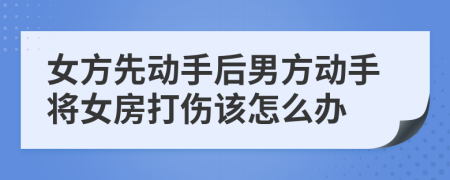 女方先动手后男方动手将女房打伤该怎么办